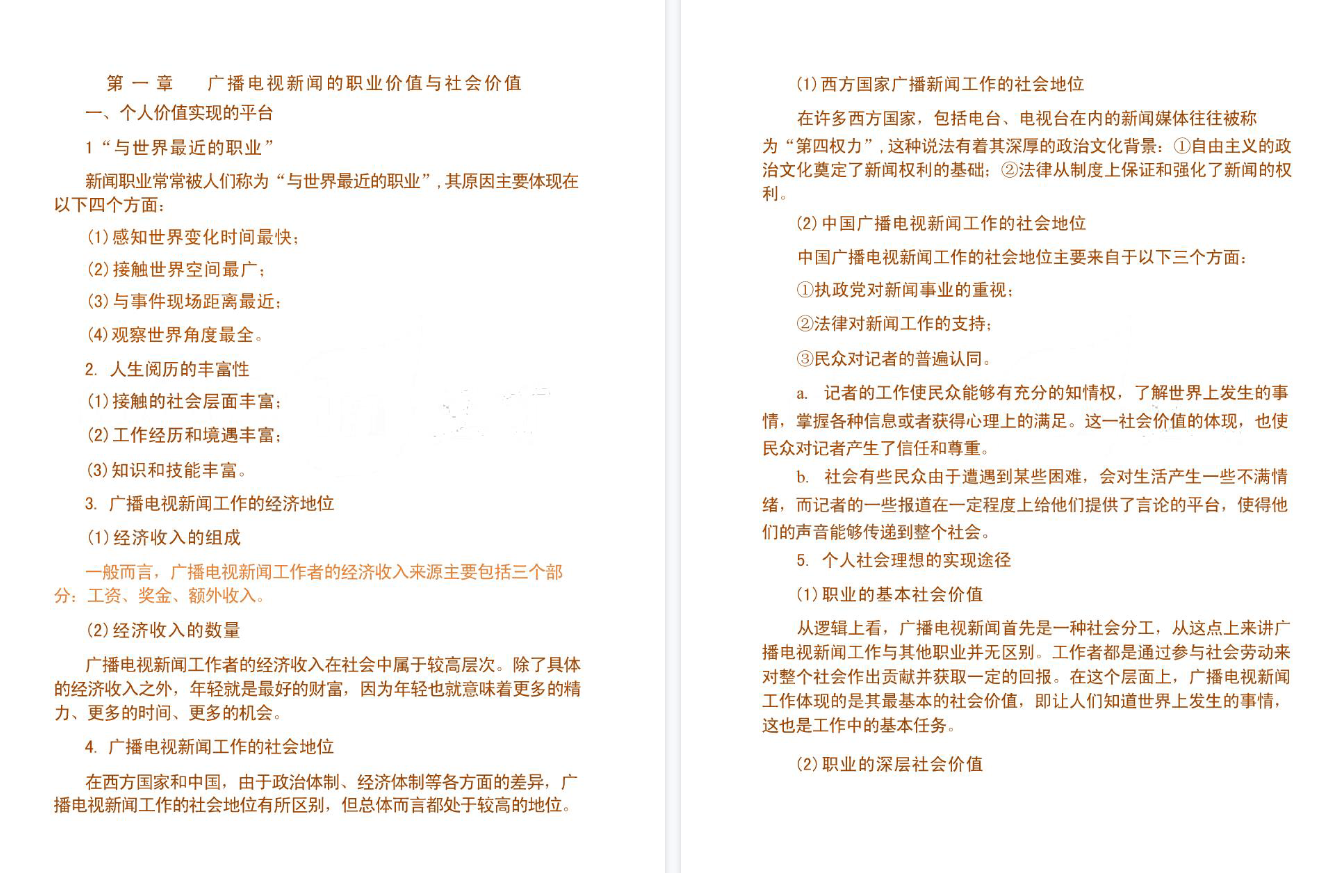 第一章　广播电视新闻的职业价值与社会价值

一、个人价值实现的平台

1“与世界最近的职业”

新闻职业常常被人们称为“与世界最近的职业”，其原因主要体现在以下四个方面：

(1)感知世界变化时间最快；

(2)接触世界空间最广；

(3)与事件现场距离最近；

(4)观察世界角度最全。

2. 人生阅历的丰富性

(1)接触的社会层面丰富；

(2)工作经历和境遇丰富；

(3)知识和技能丰富。

3. 广播电视新闻工作的经济地位

(1)经济收入的组成

一般而言，广播电视新闻工作者的经济收入来源主要包括三个部分：工资、奖金、额外收入。

(2)经济收入的数量

广播电视新闻工作者的经济收入在社会中属于较高层次。除了具体的经济收入之外，年轻就是最好的财富，因为年轻也就意味着更多的精力、更多的时间、更多的机会。

4. 广播电视新闻工作的社会地位

在西方国家和中国，由于政治体制、经济体制等各方面的差异，广播电视新闻工作的社会地位有所区别，但总体而言都处于较高的地位。

(1)西方国家广播新闻工作的社会地位

在许多西方国家，包括电台、电视台在内的新闻媒体往往被称为“第四权力”，这种说法有着其深厚的政治文化背景：①自由主义的政治文化奠定了新闻权利的基础；②法律从制度上保证和强化了新闻的权利。

(2)中国广播电视新闻工作的社会地位

中国广播电视新闻工作的社会地位主要来自于以下三个方面：

①执政党对新闻事业的重视；

②法律对新闻工作的支持；

③民众对记者的普遍认同。

a. 记者的工作使民众能够有充分的知情权，了解世界上发生的事情，掌握各种信息或者获得心理上的满足。这一社会价值的体现，也使民众对记者产生了信任和尊重。

b. 社会有些民众由于遭遇到某些困难，会对生活产生一些不满情绪，而记者的一些报道在一定程度上给他们提供了言论的平台，使得他们的声音能够传递到整个社会。

5. 个人社会理想的实现途径

(1)职业的基本社会价值

从逻辑上看，广播电视新闻首先是一种社会分工，从这点上来讲广播电视新闻工作与其他职业并无区别。工作者都是通过参与社会劳动来对整个社会作出贡献并获取一定的回报。在这个层面上，广播电视新闻工作体现的是其最基本的社会价值，即让人们知道世界上发生的事情，这也是工作中的基本任务。

(2)职业的深层社会价值